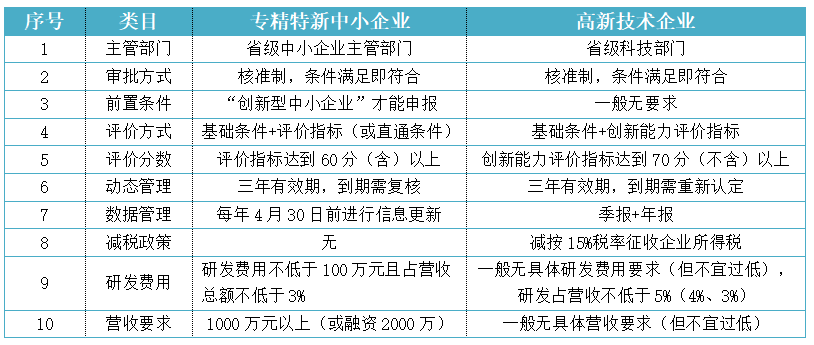 | 序号 | 类目 | 专精特新中小企业 | 高新技术企业 |
|---|---|---|---|
| 1 | 主管部门 | 省级中小企业主管部门 | 省级科技部门 |
| 2 | 审批方式 | 核准制，条件满足即符合 | 核准制，条件满足即符合 |
| 3 | 前置条件 | “创新型中小企业”才能申报 | 一般无要求 |
| 4 | 评价方式 | 基础条件+评价指标（或直通条件） | 基础条件+创新能力评价指标 |
| 5 | 评价分数 | 评价指标达到 60 分（含）以上 | 创新能力评价指标达到 70 分（不含）以上 |
| 6 | 动态管理 | 三年有效期，到期需复核 | 三年有效期，到期需重新认定 |
| 7 | 数据管理 | 每年 4 月 30 日前进行信息更新 | 季报+年报 |
| 8 | 减税政策 | 无 | 减按 15%税率征收企业所得税 |
| 9 | 研发费用 | 研发费用不低于 100 万元且占营收总额不低于 3% | 一般无具体研发费用要求（但不宜过低），研发占营收不低于 5%（4%、3%） |
| 10 | 营收要求 | 1000 万元以上（或融资 2000 万） | 一般无具体营收要求（但不宜过低） |